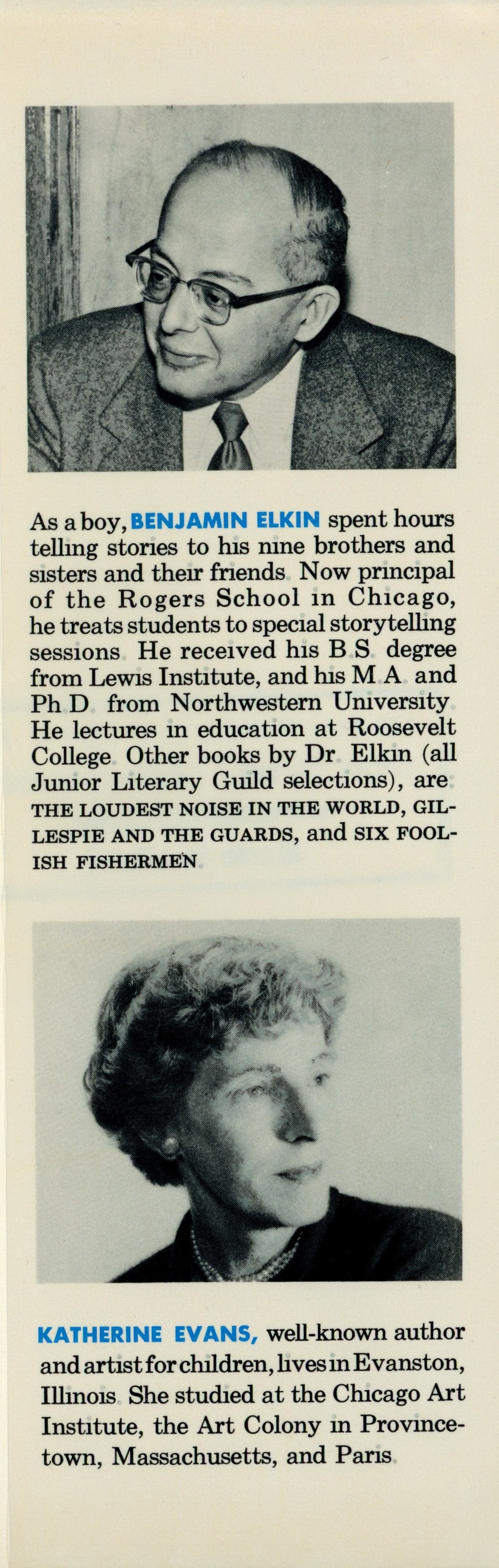 As a boy, BENJAMIN ELKIN spent hours telling stories to his nine brothers and sisters and their friends. Now principal of the Rogers School in Chicago, he treats students to special storytelling sessions. He received his B.S. degree from Lewis Institute, and his M.A. and Ph.D. from Northwestern University. He lectures in education at Roosevelt College. Other books by Dr. Elkin (all Junior Literary Guild selections), are THE LOUDEST NOISE IN THE WORLD, GILLESPIE AND THE GUARDS, and SIX FOOLISH FISHERMEN.

KATHERINE EVANS, well-known author and artist for children, lives in Evanston, Illinois. She studied at the Chicago Art Institute, the Art Colony in Provincetown, Massachusetts, and Paris.